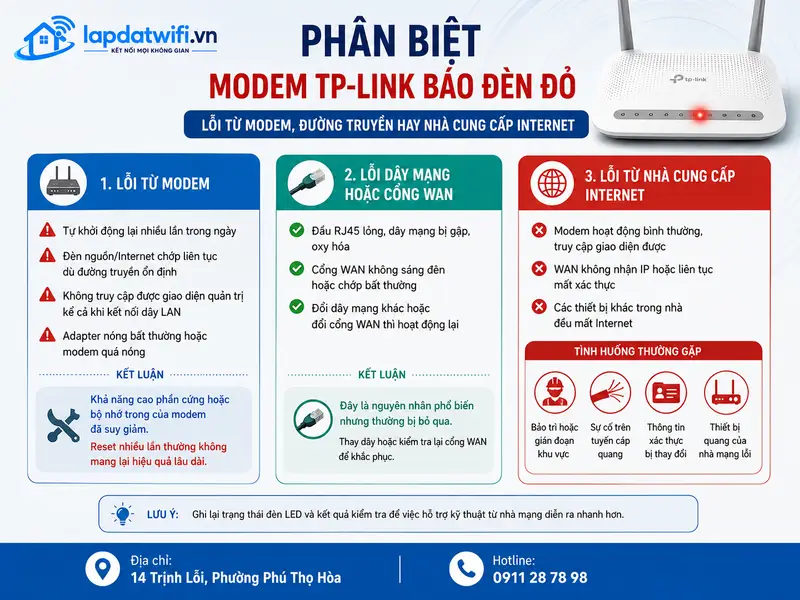 lapdatwifi.vn
KẾT NỐI MỌI KHÔNG GIAN

PHÂN BIỆT
MODEM TP-LINK BÁO ĐÈN ĐỎ
LỖI TỪ MODEM, ĐƯỜNG TRUYỀN HAY NHÀ CUNG CẤP INTERNET

tp-link

1. LỖI TỪ MODEM

Tự khởi động lại nhiều lần trong ngày

Đèn nguồn/Internet chớp liên tục dù đường truyền ổn định

Không truy cập được giao diện quản trị kể cả khi kết nối dây LAN

Adapter nóng bất thường hoặc modem quá nóng

KẾT LUẬN

Khả năng cao phần cứng hoặc bộ nhớ trong của modem đã suy giảm.

Reset nhiều lần thường không mang lại hiệu quả lâu dài.

2. LỖI DÂY MẠNG HOẶC CỔNG WAN

Đầu RJ45 lỏng, dây mạng bị gập, oxy hóa

Cổng WAN không sáng đèn hoặc chớp bất thường

Đổi dây mạng khác hoặc đổi cổng WAN thì hoạt động lại

KẾT LUẬN

Đây là nguyên nhân phổ biến nhưng thường bị bỏ qua.

Thay dây hoặc kiểm tra lại cổng WAN để khắc phục.

3. LỖI TỪ NHÀ CUNG CẤP INTERNET

Modem hoạt động bình thường, truy cập giao diện được

WAN không nhận IP hoặc liên tục mất xác thực

Các thiết bị khác trong nhà đều mất Internet

TÌNH HUỐNG THƯỜNG GẶP

Bảo trì hoặc gián đoạn khu vực

Sự cố trên tuyến cáp quang

Thông tin xác thực bị thay đổi

Thiết bị quang của nhà mạng lỗi

LƯU Ý: Ghi lại trạng thái đèn LED và kết quả kiểm tra để việc hỗ trợ kỹ thuật từ nhà mạng diễn ra nhanh hơn.

Địa chỉ:
14 Trịnh Lỗi, Phường Phú Thọ Hòa

Hotline:
0911 28 78 98